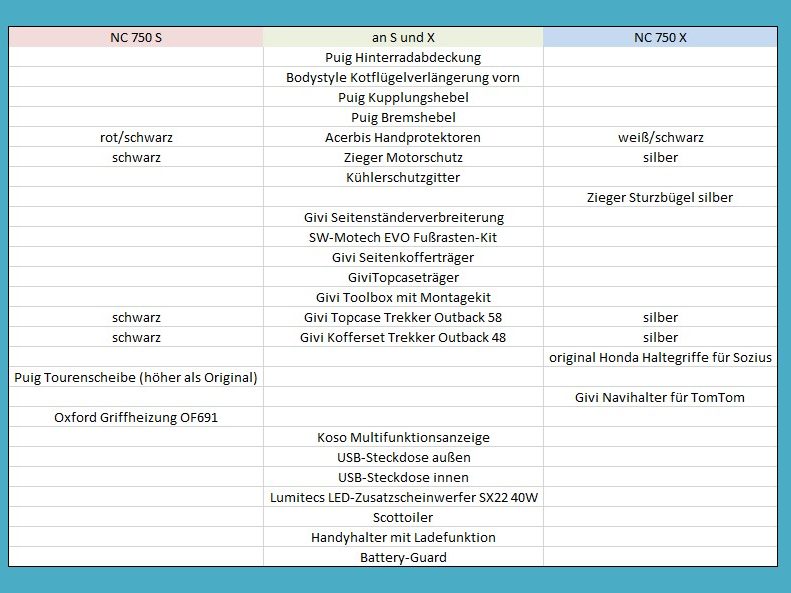 | NC 750 S | an S und X | NC 750 X |
|---|---|---|
| | Puig Hinterradabdeckung | |
| | Bodystyle Kotflügelverlängerung vorn | |
| | Puig Kupplungshebel | |
| | Puig Bremshebel | |
| rot/schwarz | Acerbis Handprotektoren | weiß/schwarz |
| schwarz | Zieger Motorschutz | silber |
| | Kühlerschutzgitter | |
| | | Zieger Sturzbügel silber |
| | Givi Seitenständerverbreiterung | |
| | SW-Motech EVO Fußrasten-Kit | |
| | Givi Seitenkofferträger | |
| | GiviTopcaseträger | |
| | Givi Toolbox mit Montagekit | |
| schwarz | Givi Topcase Trekker Outback 58 | silber |
| schwarz | Givi Kofferset Trekker Outback 48 | silber |
| | | original Honda Haltegriffe für Sozius |
| Puig Tourenscheibe (höher als Original) | | |
| | | Givi Navihalter für TomTom |
| Oxford Griffheizung OF691 | | |
| | Koso Multifunktionsanzeige | |
| | USB-Steckdose außen | |
| | USB-Steckdose innen | |
| | Lumitecs LED-Zusatzscheinwerfer SX22 40W | |
| | Scottoiler | |
| | Handyhalter mit Ladefunktion | |
| | Battery-Guard | |